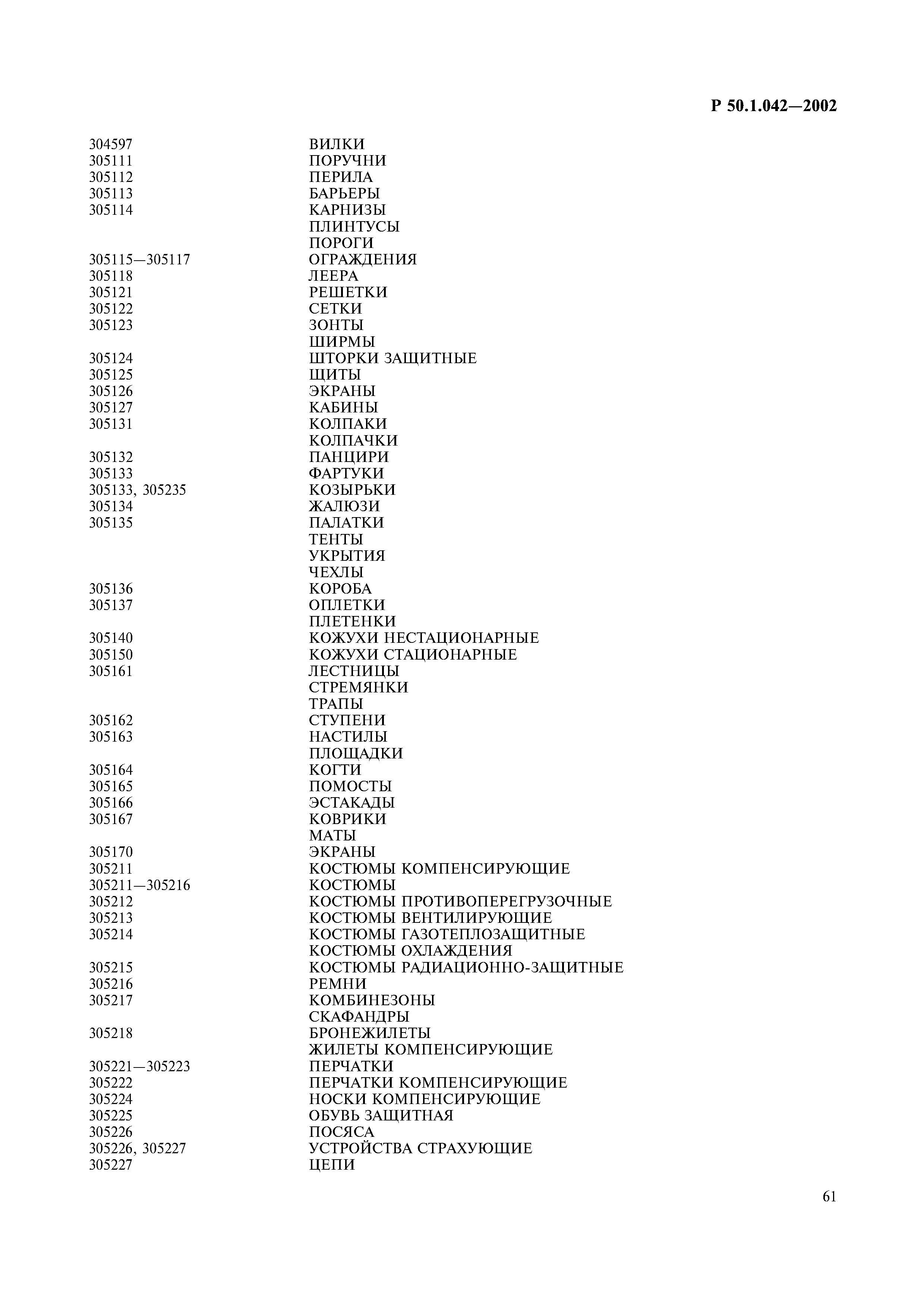 Р 50.1.042—2002

| | |
|---|---|
| 304597 | ВИЛКИ |
| 305111 | ПОРУЧНИ |
| 305112 | ПЕРИЛА |
| 305113 | БАРЬЕРЫ |
| 305114 | КАРНИЗЫ |
| | ПЛИНТУСЫ |
| | ПОРОГИ |
| 305115—305117 | ОГРАЖДЕНИЯ |
| 305118 | ЛЕЕРА |
| 305121 | РЕШЕТКИ |
| 305122 | СЕТКИ |
| 305123 | ЗОНТЫ |
| | ШИРМЫ |
| 305124 | ШТОРКИ ЗАЩИТНЫЕ |
| 305125 | ЩИТЫ |
| 305126 | ЭКРАНЫ |
| 305127 | КАБИНЫ |
| 305131 | КОЛПАКИ |
| | КОЛПАЧКИ |
| 305132 | ПАНЦИРИ |
| 305133 | ФАРТУКИ |
| 305133, 305235 | КОЗЫРЬКИ |
| 305134 | ЖАЛЮЗИ |
| 305135 | ПАЛАТКИ |
| | ТЕНТЫ |
| | УКРЫТИЯ |
| | ЧЕХЛЫ |
| 305136 | КОРОБА |
| 305137 | ОПЛЕТКИ |
| | ПЛЕТЕНКИ |
| 305140 | КОЖУХИ НЕСТАЦИОНАРНЫЕ |
| 305150 | КОЖУХИ СТАЦИОНАРНЫЕ |
| 305161 | ЛЕСТНИЦЫ |
| | СТРЕМЯНКИ |
| | ТРАПЫ |
| 305162 | СТУПЕНИ |
| 305163 | НАСТИЛЫ |
| | ПЛОЩАДКИ |
| 305164 | КОГТИ |
| 305165 | ПОМОСТЫ |
| 305166 | ЭСТАКАДЫ |
| 305167 | КОВРИКИ |
| | МАТЫ |
| 305170 | ЭКРАНЫ |
| 305211 | КОСТЮМЫ КОМПЕНСИРУЮЩИЕ |
| 305211—305216 | КОСТЮМЫ |
| 305212 | КОСТЮМЫ ПРОТИВОПЕРЕГРУЗОЧНЫЕ |
| 305213 | КОСТЮМЫ ВЕНТИЛИРУЮЩИЕ |
| 305214 | КОСТЮМЫ ГАЗОТЕПЛОЗАЩИТНЫЕ |
| | КОСТЮМЫ ОХЛАЖДЕНИЯ |
| 305215 | КОСТЮМЫ РАДИАЦИОННО-ЗАЩИТНЫЕ |
| 305216 | РЕМНИ |
| 305217 | КОМБИНЕЗОНЫ |
| | СКАФАНДРЫ |
| 305218 | БРОНЕЖИЛЕТЫ |
| | ЖИЛЕТЫ КОМПЕНСИРУЮЩИЕ |
| 305221—305223 | ПЕРЧАТКИ |
| 305222 | ПЕРЧАТКИ КОМПЕНСИРУЮЩИЕ |
| 305224 | НОСКИ КОМПЕНСИРУЮЩИЕ |
| 305225 | ОБУВЬ ЗАЩИТНАЯ |
| 305226 | ПОСЯСА |
| 305226, 305227 | УСТРОЙСТВА СТРАХУЮЩИЕ |
| 305227 | ЦЕПИ |

61